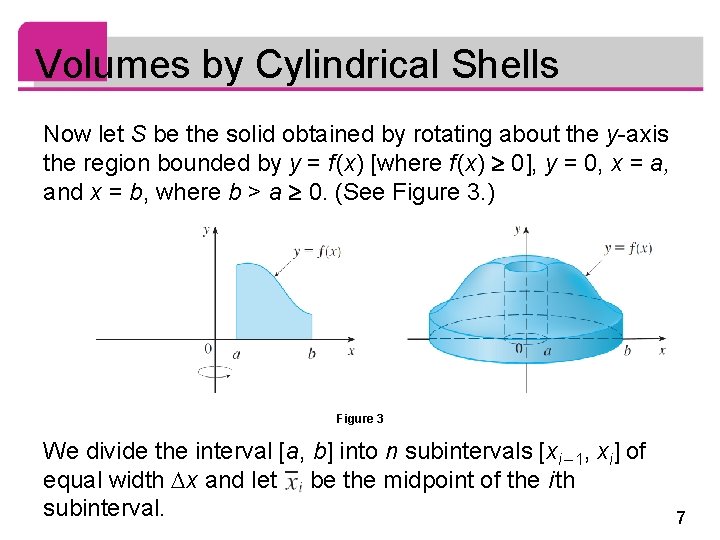 Volumes by Cylindrical Shells

Now let $S$ be the solid obtained by rotating about the $y$-axis the region bounded by $y = f(x)$ [where $f(x) \geq 0$], $y = 0$, $x = a$, and $x = b$, where $b > a \geq 0$. (See Figure 3.)

$y$

$y = f(x)$

$0$ $a$ $b$ $x$

$y$

$y = f(x)$

$0$ $a$ $b$ $x$

Figure 3

We divide the interval $[a, b]$ into $n$ subintervals $[x_{i-1}, x_i]$ of equal width $\Delta x$ and let $\overline{x}_i$ be the midpoint of the $i$th subinterval.

7